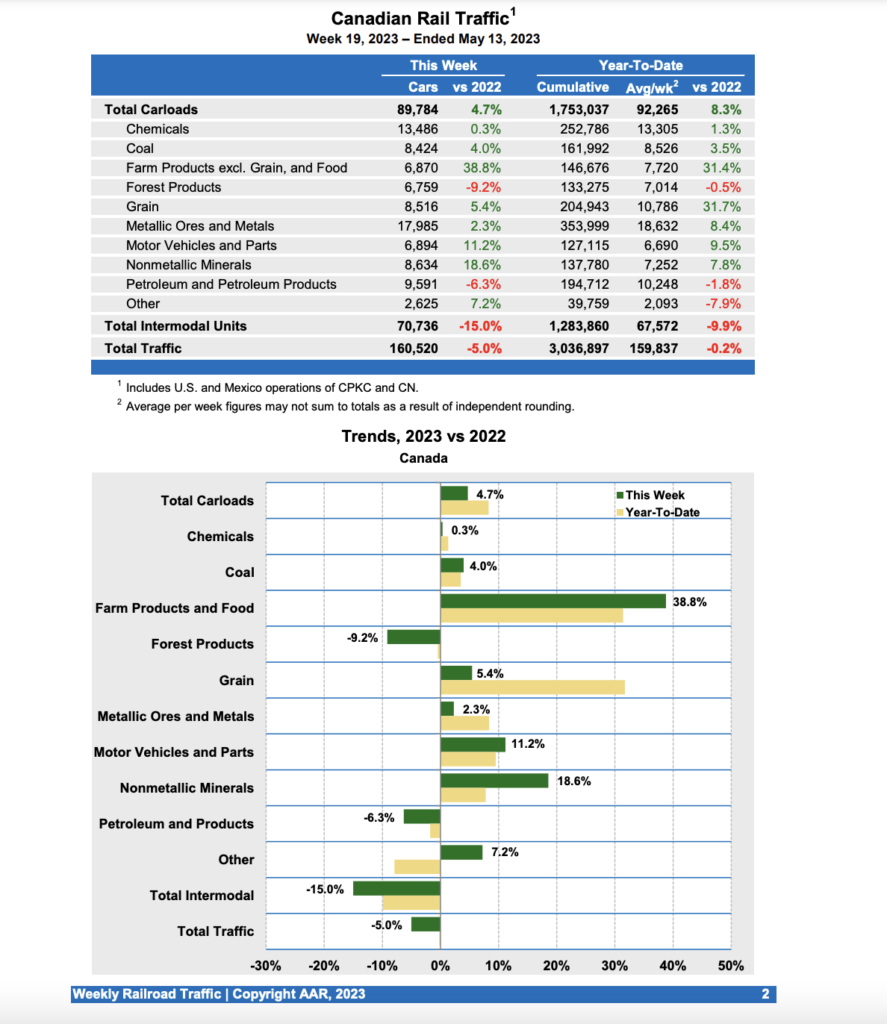 Canadian Rail Traffic$^1$
Week 19, 2023 – Ended May 13, 2023

| | This Week | | Year-To-Date | | |
|---|---|---|---|---|---|
| | Cars | vs 2022 | Cumulative | Avg/wk$^2$ | vs 2022 |
| Total Carloads | 89,784 | 4.7% | 1,753,037 | 92,265 | 8.3% |
| Chemicals | 13,486 | 0.3% | 252,786 | 13,305 | 1.3% |
| Coal | 8,424 | 4.0% | 161,992 | 8,526 | 3.5% |
| Farm Products excl. Grain, and Food | 6,870 | 38.8% | 146,676 | 7,720 | 31.4% |
| Forest Products | 6,759 | -9.2% | 133,275 | 7,014 | -0.5% |
| Grain | 8,516 | 5.4% | 204,943 | 10,786 | 31.7% |
| Metallic Ores and Metals | 17,985 | 2.3% | 353,999 | 18,632 | 8.4% |
| Motor Vehicles and Parts | 6,894 | 11.2% | 127,115 | 6,690 | 9.5% |
| Nonmetallic Minerals | 8,634 | 18.6% | 137,780 | 7,252 | 7.8% |
| Petroleum and Petroleum Products | 9,591 | -6.3% | 194,712 | 10,248 | -1.8% |
| Other | 2,625 | 7.2% | 39,759 | 2,093 | -7.9% |
| Total Intermodal Units | 70,736 | -15.0% | 1,283,860 | 67,572 | -9.9% |
| Total Traffic | 160,520 | -5.0% | 3,036,897 | 159,837 | -0.2% |

$^1$ Includes U.S. and Mexico operations of CPKC and CN.
$^2$ Average per week figures may not sum to totals as a result of independent rounding.

Trends, 2023 vs 2022
Canada

This Week
Year-To-Date

Total Carloads 4.7%
Chemicals 0.3%
Coal 4.0%
Farm Products and Food 38.8%
Forest Products -9.2%
Grain 5.4%
Metallic Ores and Metals 2.3%
Motor Vehicles and Parts 11.2%
Nonmetallic Minerals 18.6%
Petroleum and Products -6.3%
Other 7.2%
Total Intermodal -15.0%
Total Traffic -5.0%

-30% -20% -10% 0% 10% 20% 30% 40% 50%

Weekly Railroad Traffic | Copyright AAR, 2023 2